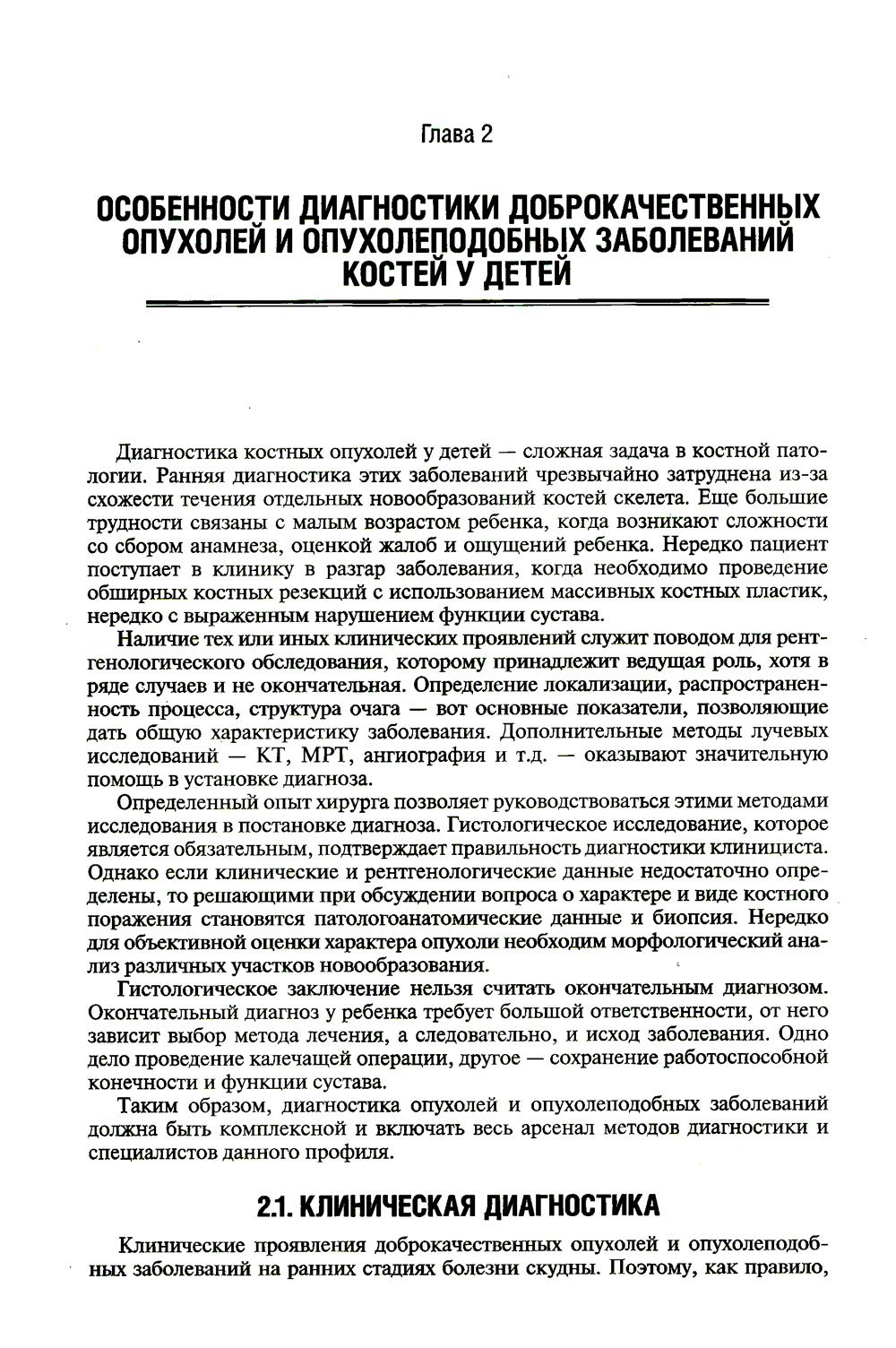 Глава 2

ОСОБЕННОСТИ ДИАГНОСТИКИ ДОБРОКАЧЕСТВЕННЫХ ОПУХОЛЕЙ И ОПУХОЛЕПОДОБНЫХ ЗАБОЛЕВАНИЙ КОСТЕЙ У ДЕТЕЙ

Диагностика костных опухолей у детей — сложная задача в костной патологии. Ранняя диагностика этих заболеваний чрезвычайно затруднена из-за схожести течения отдельных новообразований костей скелета. Еще большие трудности связаны с малым возрастом ребенка, когда возникают сложности со сбором анамнеза, оценкой жалоб и ощущений ребенка. Нередко пациент поступает в клинику в разгар заболевания, когда необходимо проведение обширных костных резекций с использованием массивных костных пластик, нередко с выраженным нарушением функции сустава.

Наличие тех или иных клинических проявлений служит поводом для рентгенологического обследования, которому принадлежит ведущая роль, хотя в ряде случаев и не окончательная. Определение локализации, распространенность процесса, структура очага — вот основные показатели, позволяющие дать общую характеристику заболевания. Дополнительные методы лучевых исследований — КТ, МРТ, ангиография и т.д. — оказывают значительную помощь в установке диагноза.

Определенный опыт хирурга позволяет руководствоваться этими методами исследования в постановке диагноза. Гистологическое исследование, которое является обязательным, подтверждает правильность диагностики клинициста. Однако если клинические и рентгенологические данные недостаточно определены, то решающими при обсуждении вопроса о характере и виде костного поражения становятся патологоанатомические данные и биопсия. Нередко для объективной оценки характера опухоли необходим морфологический анализ различных участков новообразования.

Гистологическое заключение нельзя считать окончательным диагнозом. Окончательный диагноз у ребенка требует большой ответственности, от него зависит выбор метода лечения, а следовательно, и исход заболевания. Одно дело проведение калечащей операции, другое — сохранение работоспособной конечности и функции сустава.

Таким образом, диагностика опухолей и опухолеподобных заболеваний должна быть комплексной и включать весь арсенал методов диагностики и специалистов данного профиля.

2.1. КЛИНИЧЕСКАЯ ДИАГНОСТИКА

Клинические проявления доброкачественных опухолей и опухолеподобных заболеваний на ранних стадиях болезни скудны. Поэтому, как правило,